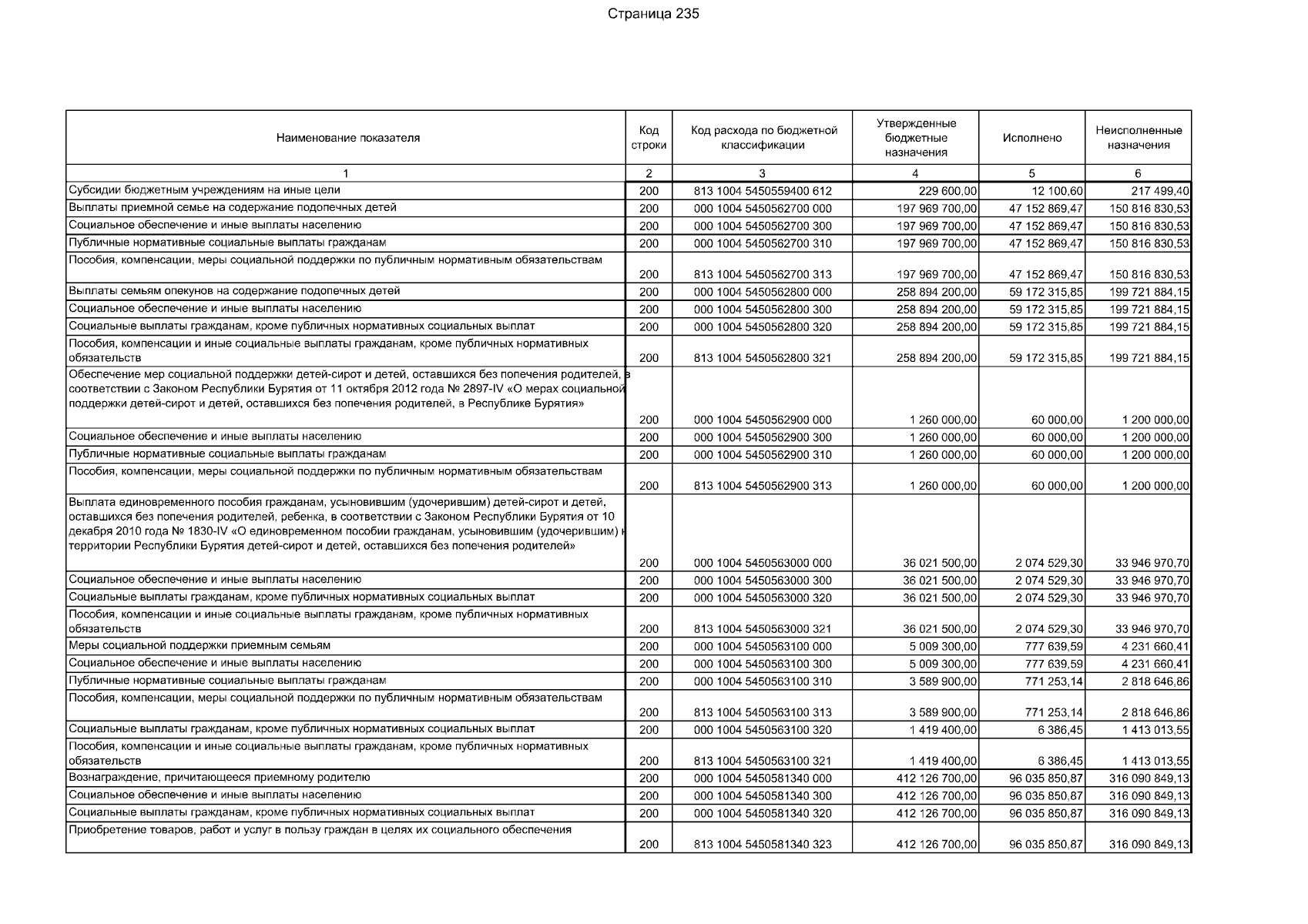 Страница 235

| Наименование показателя | Код строки | Код расхода по бюджетной классификации | Утвержденные бюджетные назначения | Исполнено | Неисполненные назначения |
|---|---|---|---|---|---|
| 1 | 2 | 3 | 4 | 5 | 6 |
| Субсидии бюджетным учреждениям на иные цели | 200 | 813 1004 5450559400 612 | 229 600,00 | 12 100,60 | 217 499,40 |
| Выплаты приемной семье на содержание подопечных детей | 200 | 000 1004 5450562700 000 | 197 969 700,00 | 47 152 869,47 | 150 816 830,53 |
| Социальное обеспечение и иные выплаты населению | 200 | 000 1004 5450562700 300 | 197 969 700,00 | 47 152 869,47 | 150 816 830,53 |
| Публичные нормативные социальные выплаты гражданам | 200 | 000 1004 5450562700 310 | 197 969 700,00 | 47 152 869,47 | 150 816 830,53 |
| Пособия, компенсации, меры социальной поддержки по публичным нормативным обязательствам | 200 | 813 1004 5450562700 313 | 197 969 700,00 | 47 152 869,47 | 150 816 830,53 |
| Выплаты семьям опекунов на содержание подопечных детей | 200 | 000 1004 5450562800 000 | 258 894 200,00 | 59 172 315,85 | 199 721 884,15 |
| Социальное обеспечение и иные выплаты населению | 200 | 000 1004 5450562800 300 | 258 894 200,00 | 59 172 315,85 | 199 721 884,15 |
| Социальные выплаты гражданам, кроме публичных нормативных социальных выплат | 200 | 000 1004 5450562800 320 | 258 894 200,00 | 59 172 315,85 | 199 721 884,15 |
| Пособия, компенсации и иные социальные выплаты гражданам, кроме публичных нормативных обязательств | 200 | 813 1004 5450562800 321 | 258 894 200,00 | 59 172 315,85 | 199 721 884,15 |
| Обеспечение мер социальной поддержки детей-сирот и детей, оставшихся без попечения родителей, в соответствии с Законом Республики Бурятия от 11 октября 2012 года № 2897-IV «О мерах социальной поддержки детей-сирот и детей, оставшихся без попечения родителей, в Республике Бурятия» | 200 | 000 1004 5450562900 000 | 1 260 000,00 | 60 000,00 | 1 200 000,00 |
| Социальное обеспечение и иные выплаты населению | 200 | 000 1004 5450562900 300 | 1 260 000,00 | 60 000,00 | 1 200 000,00 |
| Публичные нормативные социальные выплаты гражданам | 200 | 000 1004 5450562900 310 | 1 260 000,00 | 60 000,00 | 1 200 000,00 |
| Пособия, компенсации, меры социальной поддержки по публичным нормативным обязательствам | 200 | 813 1004 5450562900 313 | 1 260 000,00 | 60 000,00 | 1 200 000,00 |
| Выплата единовременного пособия гражданам, усыновившим (удочерившим) детей-сирот и детей, оставшихся без попечения родителей, ребенка, в соответствии с Законом Республики Бурятия от 10 декабря 2010 года № 1830-IV «О единовременном пособии гражданам, усыновившим (удочерившим) н территории Республики Бурятия детей-сирот и детей, оставшихся без попечения родителей» | 200 | 000 1004 5450563000 000 | 36 021 500,00 | 2 074 529,30 | 33 946 970,70 |
| Социальное обеспечение и иные выплаты населению | 200 | 000 1004 5450563000 300 | 36 021 500,00 | 2 074 529,30 | 33 946 970,70 |
| Социальные выплаты гражданам, кроме публичных нормативных социальных выплат | 200 | 000 1004 5450563000 320 | 36 021 500,00 | 2 074 529,30 | 33 946 970,70 |
| Пособия, компенсации и иные социальные выплаты гражданам, кроме публичных нормативных обязательств | 200 | 813 1004 5450563000 321 | 36 021 500,00 | 2 074 529,30 | 33 946 970,70 |
| Меры социальной поддержки приемным семьям | 200 | 000 1004 5450563100 000 | 5 009 300,00 | 777 639,59 | 4 231 660,41 |
| Социальное обеспечение и иные выплаты населению | 200 | 000 1004 5450563100 300 | 5 009 300,00 | 777 639,59 | 4 231 660,41 |
| Публичные нормативные социальные выплаты гражданам | 200 | 000 1004 5450563100 310 | 3 589 900,00 | 771 253,14 | 2 818 646,86 |
| Пособия, компенсации, меры социальной поддержки по публичным нормативным обязательствам | 200 | 813 1004 5450563100 313 | 3 589 900,00 | 771 253,14 | 2 818 646,86 |
| Социальные выплаты гражданам, кроме публичных нормативных социальных выплат | 200 | 000 1004 5450563100 320 | 1 419 400,00 | 6 386,45 | 1 413 013,55 |
| Пособия, компенсации и иные социальные выплаты гражданам, кроме публичных нормативных обязательств | 200 | 813 1004 5450563100 321 | 1 419 400,00 | 6 386,45 | 1 413 013,55 |
| Вознаграждение, причитающееся приемному родителю | 200 | 000 1004 5450581340 000 | 412 126 700,00 | 96 035 850,87 | 316 090 849,13 |
| Социальное обеспечение и иные выплаты населению | 200 | 000 1004 5450581340 300 | 412 126 700,00 | 96 035 850,87 | 316 090 849,13 |
| Социальные выплаты гражданам, кроме публичных нормативных социальных выплат | 200 | 000 1004 5450581340 320 | 412 126 700,00 | 96 035 850,87 | 316 090 849,13 |
| Приобретение товаров, работ и услуг в пользу граждан в целях их социального обеспечения | 200 | 813 1004 5450581340 323 | 412 126 700,00 | 96 035 850,87 | 316 090 849,13 |